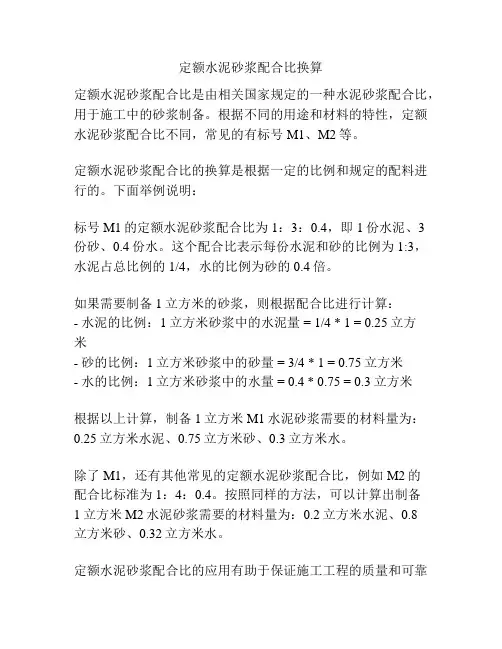 定额水泥砂浆配合比换算

定额水泥砂浆配合比是由相关国家规定的一种水泥砂浆配合比，用于施工中的砂浆制备。根据不同的用途和材料的特性，定额水泥砂浆配合比不同，常见的有标号 M1、M2 等。

定额水泥砂浆配合比的换算是根据一定的比例和规定的配料进行的。下面举例说明：

标号 M1 的定额水泥砂浆配合比为 1：3：0.4，即 1 份水泥、3 份砂、0.4 份水。这个配合比表示每份水泥和砂的比例为 1:3，水泥占总比例的 1/4，水的比例为砂的 0.4 倍。

如果需要制备 1 立方米的砂浆，则根据配合比进行计算：
- 水泥的比例：1 立方米砂浆中的水泥量 = 1/4 * 1 = 0.25 立方米
- 砂的比例：1 立方米砂浆中的砂量 = 3/4 * 1 = 0.75 立方米
- 水的比例：1 立方米砂浆中的水量 = 0.4 * 0.75 = 0.3 立方米

根据以上计算，制备 1 立方米 M1 水泥砂浆需要的材料量为：0.25 立方米水泥、0.75 立方米砂、0.3 立方米水。

除了 M1，还有其他常见的定额水泥砂浆配合比，例如 M2 的配合比标准为 1：4：0.4。按照同样的方法，可以计算出制备 1 立方米 M2 水泥砂浆需要的材料量为：0.2 立方米水泥、0.8 立方米砂、0.32 立方米水。

定额水泥砂浆配合比的应用有助于保证施工工程的质量和可靠